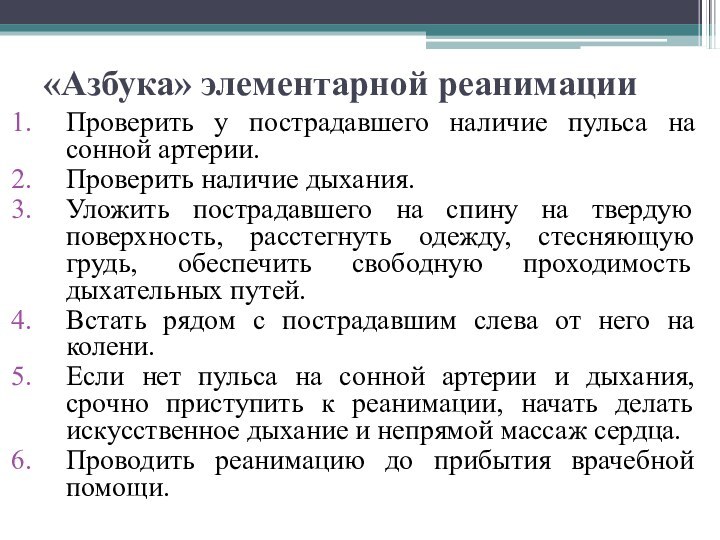 «Азбука» элементарной реанимации

1. Проверить у пострадавшего наличие пульса на сонной артерии.
2. Проверить наличие дыхания.
3. Уложить пострадавшего на спину на твердую поверхность, расстегнуть одежду, стесняющую грудь, обеспечить свободную проходимость дыхательных путей.
4. Встать рядом с пострадавшим слева от него на колени.
5. Если нет пульса на сонной артерии и дыхания, срочно приступить к реанимации, начать делать искусственное дыхание и непрямой массаж сердца.
6. Проводить реанимацию до прибытия врачебной помощи.